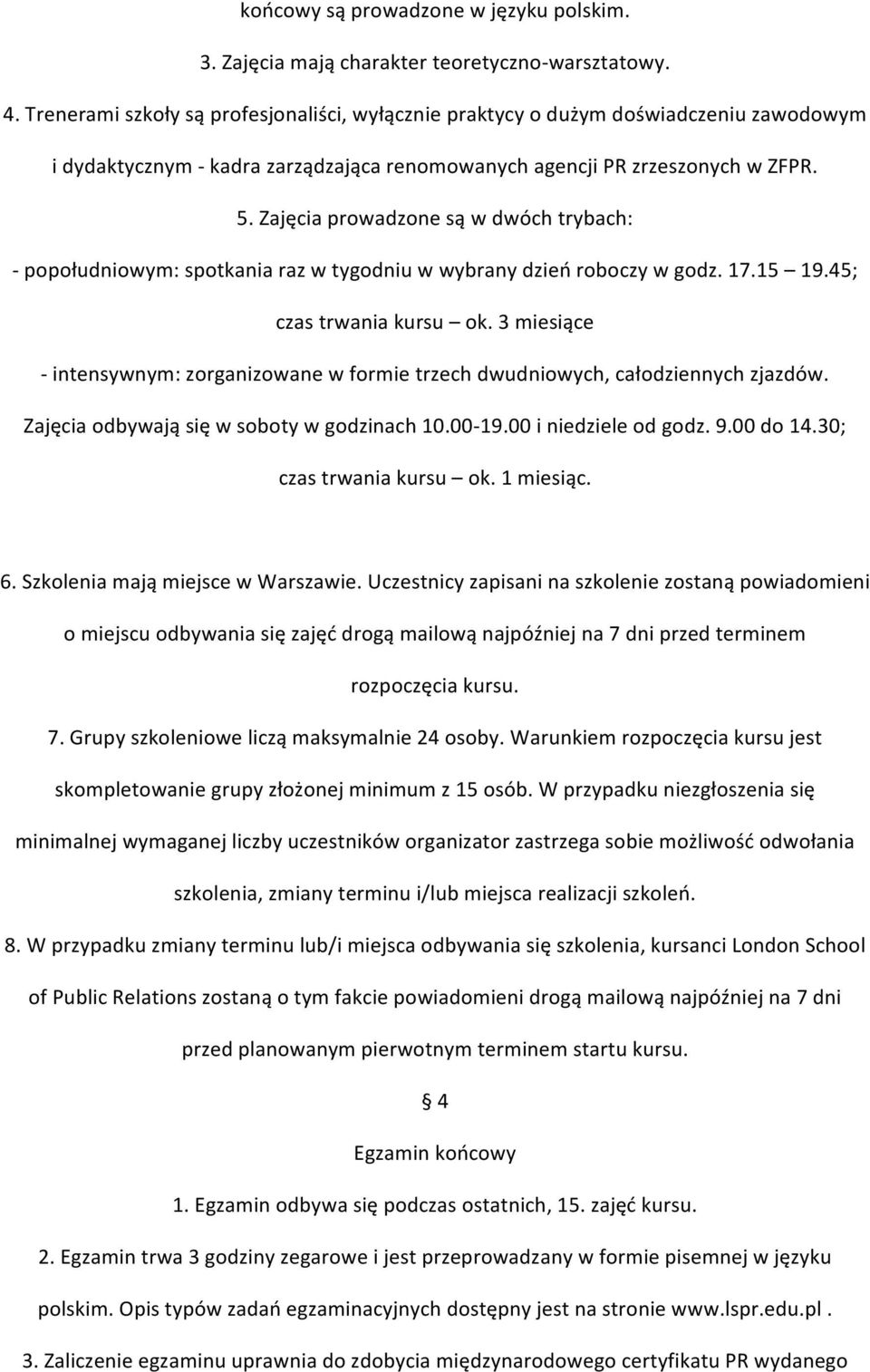 końcowy są prowadzone w języku polskim.

3. Zajęcia mają charakter teoretyczno-warsztatowy.

4. Trenerami szkoły są profesjonaliści, wyłącznie praktycy o dużym doświadczeniu zawodowym i dydaktycznym - kadra zarządzająca renomowanych agencji PR zrzeszonych w ZFPR.

5. Zajęcia prowadzone są w dwóch trybach:

- popołudniowym: spotkania raz w tygodniu w wybrany dzień roboczy w godz. 17.15 – 19.45; czas trwania kursu – ok. 3 miesiące

- intensywnym: zorganizowane w formie trzech dwudniowych, całodziennych zjazdów. Zajęcia odbywają się w soboty w godzinach 10.00-19.00 i niedziele od godz. 9.00 do 14.30; czas trwania kursu – ok. 1 miesiąc.

6. Szkolenia mają miejsce w Warszawie. Uczestnicy zapisani na szkolenie zostaną powiadomieni o miejscu odbywania się zajęć drogą mailową najpóźniej na 7 dni przed terminem rozpoczęcia kursu.

7. Grupy szkoleniowe liczą maksymalnie 24 osoby. Warunkiem rozpoczęcia kursu jest skompletowanie grupy złożonej minimum z 15 osób. W przypadku niezgłoszenia się minimalnej wymaganej liczby uczestników organizator zastrzega sobie możliwość odwołania szkolenia, zmiany terminu i/lub miejsca realizacji szkoleń.

8. W przypadku zmiany terminu lub/i miejsca odbywania się szkolenia, kursanci London School of Public Relations zostaną o tym fakcie powiadomieni drogą mailową najpóźniej na 7 dni przed planowanym pierwotnym terminem startu kursu.

§ 4

Egzamin końcowy

1. Egzamin odbywa się podczas ostatnich, 15. zajęć kursu.

2. Egzamin trwa 3 godziny zegarowe i jest przeprowadzany w formie pisemnej w języku polskim. Opis typów zadań egzaminacyjnych dostępny jest na stronie www.lspr.edu.pl .

3. Zaliczenie egzaminu uprawnia do zdobycia międzynarodowego certyfikatu PR wydanego